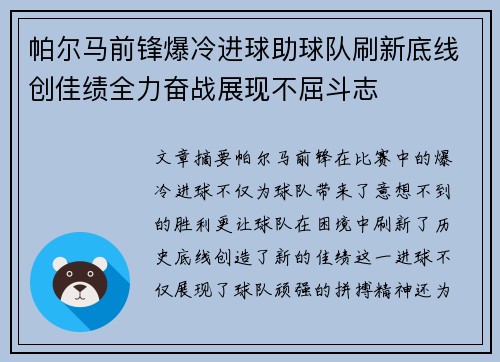 帕尔马前锋爆冷进球助球队刷新底线创佳绩全力奋战展现不屈斗志

文章摘要帕尔马前锋在比赛中的爆冷进球不仅为球队带来了意想不到的胜利更让球队在困境中刷新了历史底线创造了新的佳绩这一进球不仅展现了球队顽强的拼搏精神还为